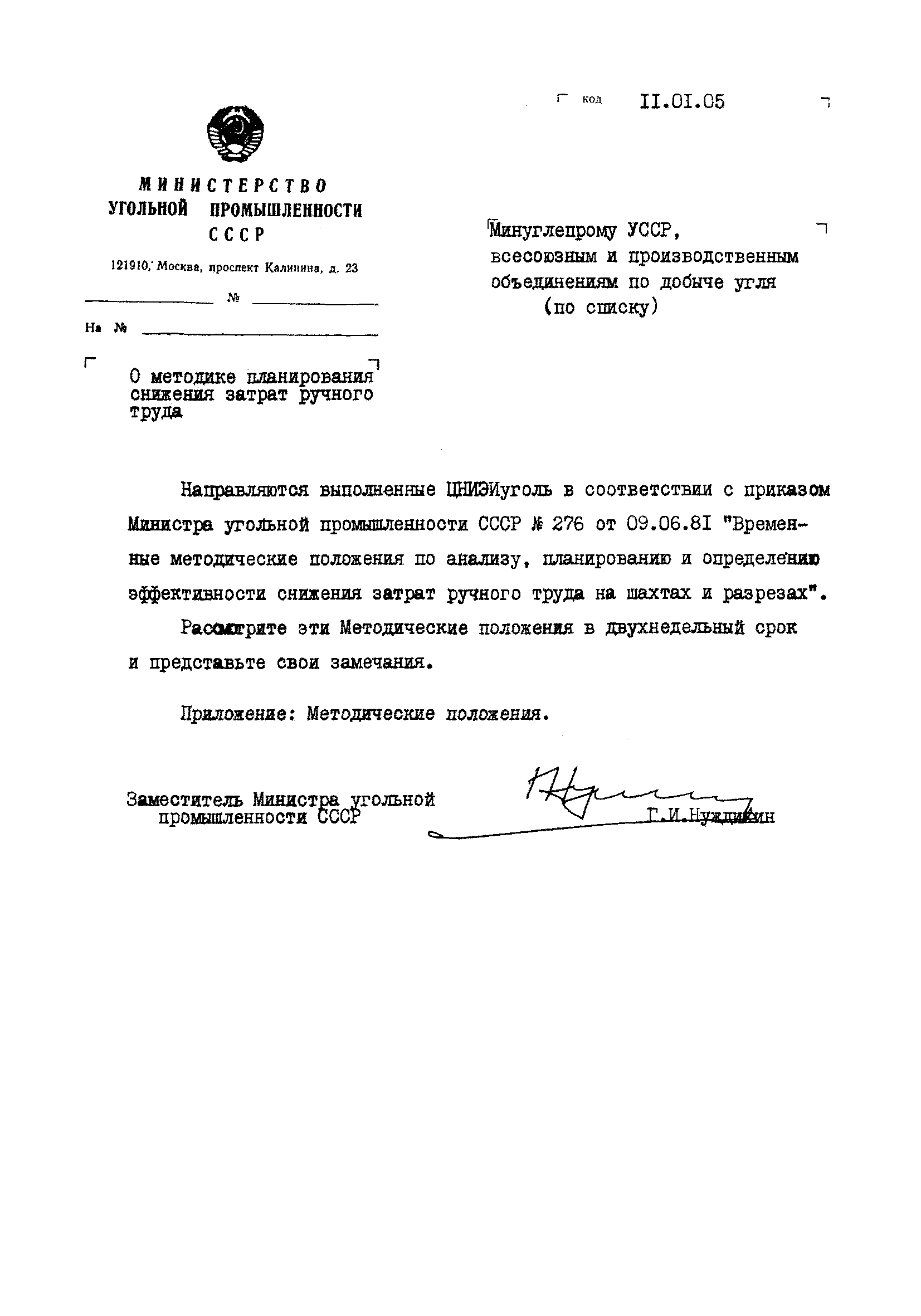 код II.0I.05

МИНИСТЕРСТВО УГОЛЬНОЙ ПРОМЫШЛЕННОСТИ СССР

121910, Москва, проспект Калинина, д. 23

№

На №

Минуглепрому УССР, всесоюзным и производственным объединениям по добыче угля (по списку)

О методике планирования снижения затрат ручного труда

Направляются выполненные ЦНИЭИуголь в соответствии с приказом Министра угольной промышленности СССР № 276 от 09.06.8I "Временные методические положения по анализу, планированию и определению эффективности снижения затрат ручного труда на шахтах и разрезах".

Рассмотрите эти Методические положения в двухнедельный срок и представьте свои замечания.

Приложение: Методические положения.

Заместитель Министра угольной промышленности СССР

Г.И.Нуждихин